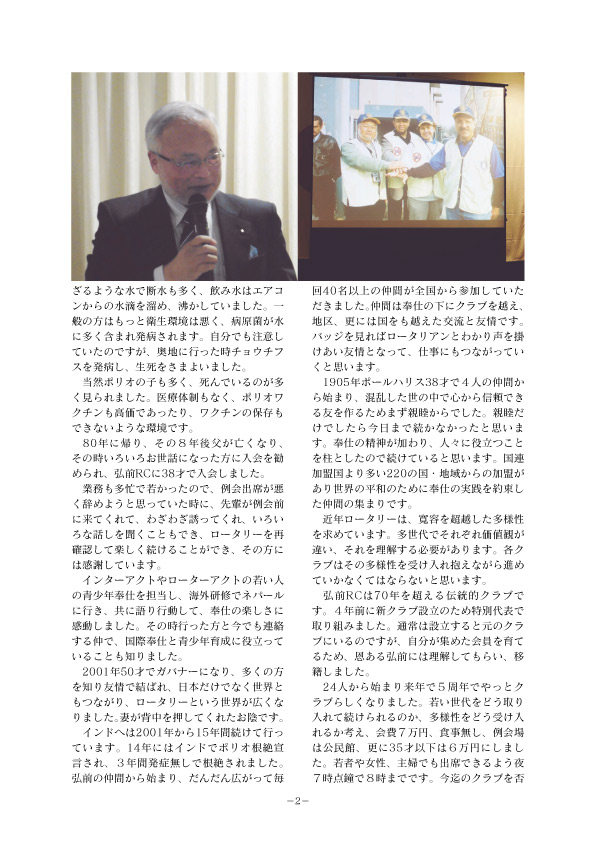 ざるような水で断水も多く、飲み水はエアコンからの水滴を溜め、沸かしていました。一般の方はもっと衛生環境は悪く、病原菌が水に多く含まれ発病されます。自分でも注意していたのですが、奥地に行った時チョウチフスを発病し、生死をさまよいました。

当然ポリオの子も多く、死んでいるのが多く見られました。医療体制もなく、ポリオワクチンも高価であったり、ワクチンの保存もできないような環境です。

80年に帰り、その8年後父が亡くなり、その時いろいろお世話になった方に入会を勧められ、弘前RCに38才で入会しました。

業務も多忙で若かったので、例会出席が悪く辞めようと思っていた時に、先輩が例会前に来てくれて、わざわざ誘ってくれ、いろいろな話しを聞くこともでき、ロータリーを再確認して楽しく続けることができ、その方には感謝しています。

インターアクトやローターアクトの若い人の青少年奉仕を担当し、海外研修でネパールに行き、共に語り行動して、奉仕の楽しさに感動しました。その時行った方と今でも連絡する仲で、国際奉仕と青少年育成に役立っていることも知りました。

2001年50才でガバナーになり、多くの方を知り友情で結ばれ、日本だけでなく世界ともつながり、ロータリーという世界が広くなりました。妻が背中を押してくれたお陰です。

インドへは2001年から15年間続けて行っています。14年にはインドでポリオ根絶宣言され、3年間発症無しで根絶されました。弘前の仲間から始まり、だんだん広がって毎回40名以上の仲間が全国から参加していただきました。仲間は奉仕の下にクラブを越え、地区、更には国をも越えた交流と友情です。バッジを見ればロータリアンとわかり声を掛けあい友情となって、仕事にもつながっていくと思います。

1905年ポールハリス38才で4人の仲間から始まり、混乱した世の中で心から信頼できる友を作るためまず親睦からでした。親睦だけでしたら今日まで続かなかったと思います。奉仕の精神が加わり、人々に役立つことを柱としたので続けていると思います。国連加盟国より多い220の国・地域からの加盟があり世界の平和のために奉仕の実践を約束した仲間の集まりです。

近年ロータリーは、寛容を超越した多様性を求めています。多世代でそれぞれ価値観が違い、それを理解する必要があります。各クラブはその多様性を受け入れ抱えながら進めていかなくてはならないと思います。

弘前RCは70年を超える伝統的クラブです。4年前に新クラブ設立のため特別代表で取り組みました。通常は設立すると元のクラブにいるのですが、自分が集めた会員を育てるため、恩ある弘前には理解してもらい、移籍しました。

24人から始まり来年で5周年でやっとクラブらしくなりました。若い世代をどう取り入れて続けられるのか、多様性をどう受け入れるか考え、会費7万円、食事無し、例会場は公民館、更に35才以下は6万円にしました。若者や女性、主婦でも出席できるよう夜7時点鐘で8時までです。今迄のクラブを否

―2―